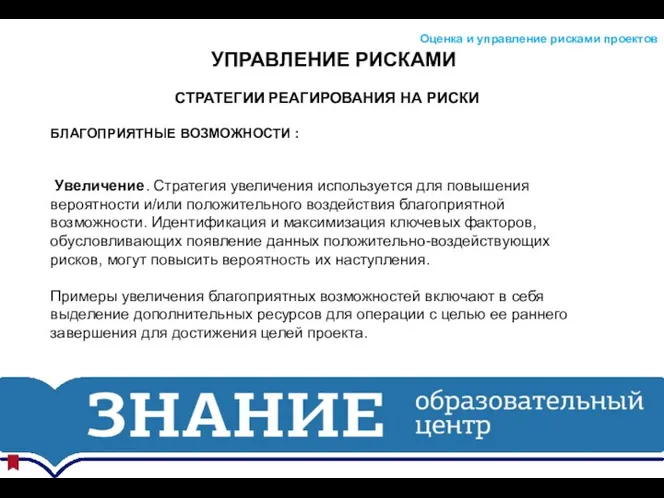 Оценка и управление рисками проектов

УПРАВЛЕНИЕ РИСКАМИ

СТРАТЕГИИ РЕАГИРОВАНИЯ НА РИСКИ

БЛАГОПРИЯТНЫЕ ВОЗМОЖНОСТИ :

Увеличение. Стратегия увеличения используется для повышения вероятности и/или положительного воздействия благоприятной возможности. Идентификация и максимизация ключевых факторов, обусловливающих появление данных положительно-воздействующих рисков, могут повысить вероятность их наступления.

Примеры увеличения благоприятных возможностей включают в себя выделение дополнительных ресурсов для операции с целью ее раннего завершения для достижения целей проекта.

ЗНАНИЕ образовательный центр